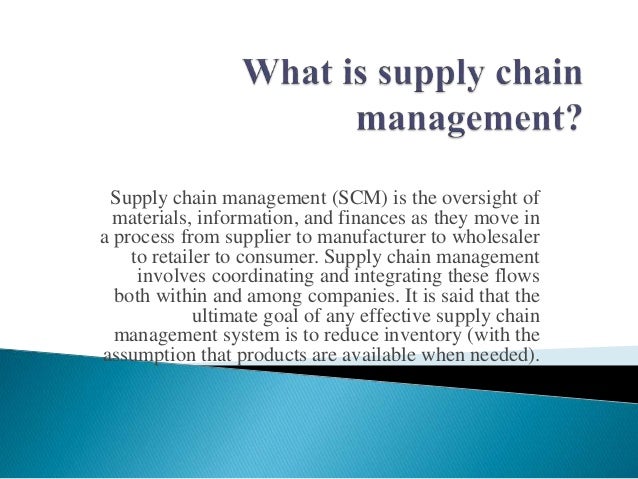 What is supply chain management?

Supply chain management (SCM) is the oversight of materials, information, and finances as they move in a process from supplier to manufacturer to wholesaler to retailer to consumer. Supply chain management involves coordinating and integrating these flows both within and among companies. It is said that the ultimate goal of any effective supply chain management system is to reduce inventory (with the assumption that products are available when needed).